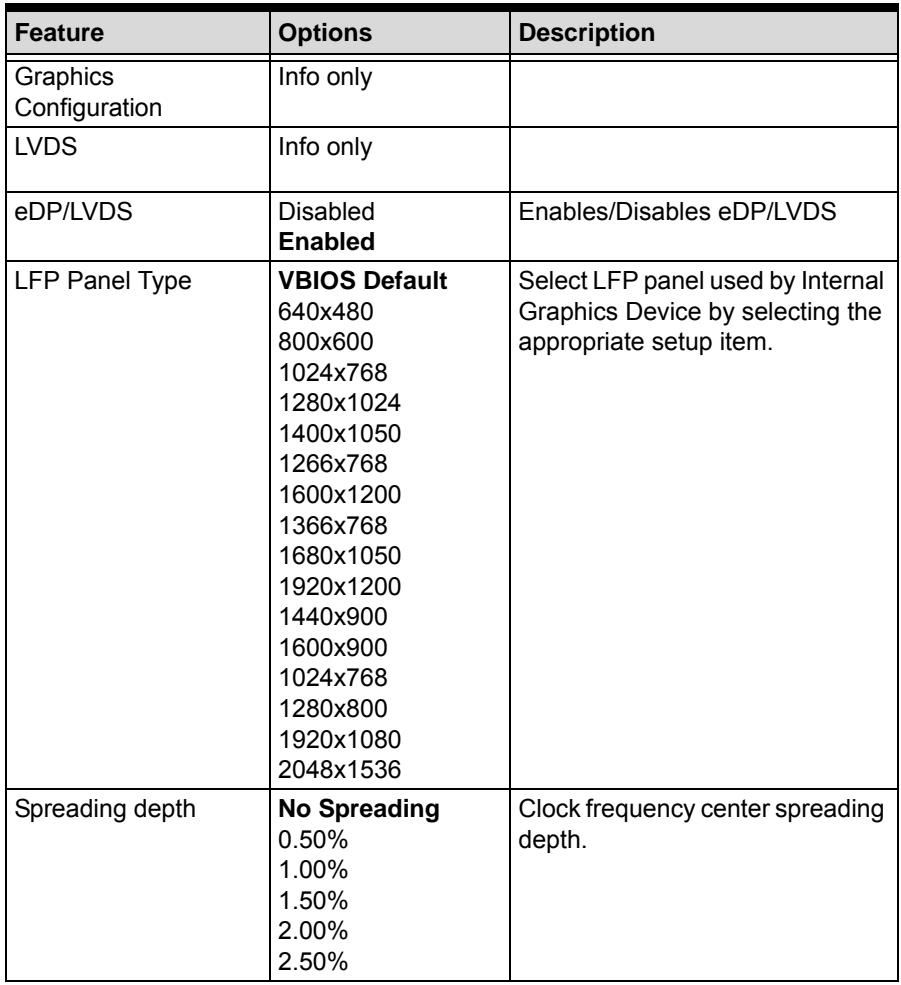 | Feature | Options | Description |
|---|---|---|
| Graphics Configuration | Info only | |
| LVDS | Info only | |
| eDP/LVDS | Disabled Enabled | Enables/Disables eDP/LVDS |
| LFP Panel Type | VBIOS Default 640x480 800x600 1024x768 1280x1024 1400x1050 1266x768 1600x1200 1366x768 1680x1050 1920x1200 1440x900 1600x900 1024x768 1280x800 1920x1080 2048x1536 | Select LFP panel used by Internal Graphics Device by selecting the appropriate setup item. |
| Spreading depth | No Spreading 0.50% 1.00% 1.50% 2.00% 2.50% | Clock frequency center spreading depth. |